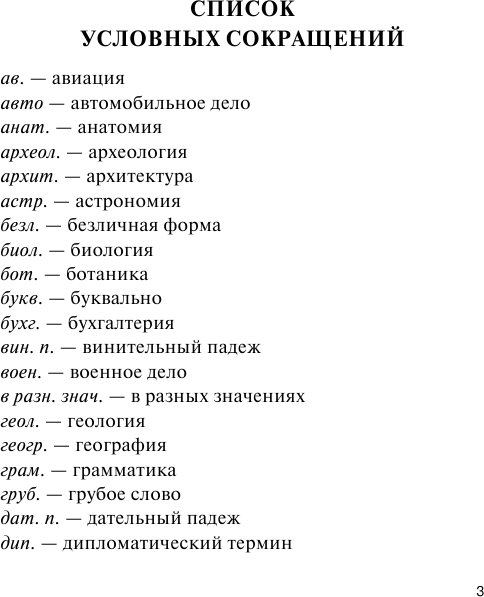 СПИСОК
УСЛОВНЫХ СОКРАЩЕНИЙ

ав. — авиация
авто — автомобильное дело
анат. — анатомия
археол. — археология
архит. — архитектура
астр. — астрономия
безл. — безличная форма
биол. — биология
бот. — ботаника
букв. — буквально
бухг. — бухгалтерия
вин. п. — винительный падеж
воен. — военное дело
в разн. знач. — в разных значениях
геол. — геология
геогр. — география
грам. — грамматика
груб. — грубое слово
дат. п. — дательный падеж
дип. — дипломатический термин

3